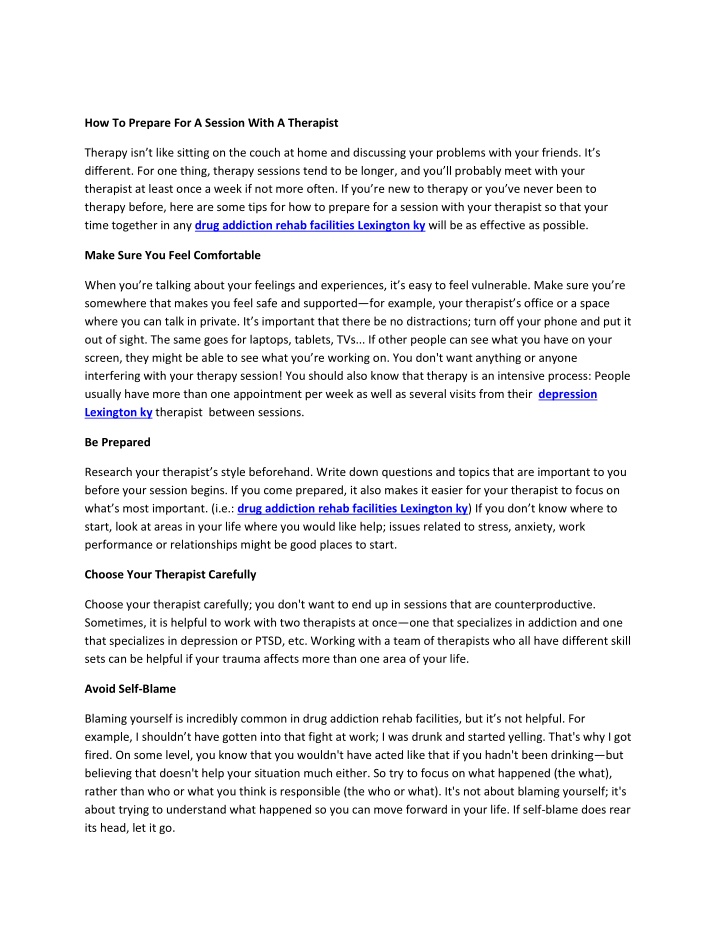 How To Prepare For A Session With A Therapist

Therapy isn't like sitting on the couch at home and discussing your problems with your friends. It's different. For one thing, therapy sessions tend to be longer, and you'll probably meet with your therapist at least once a week if not more often. If you're new to therapy or you've never been to therapy before, here are some tips for how to prepare for a session with your therapist so that your time together in any drug addiction rehab facilities Lexington ky will be as effective as possible.

Make Sure You Feel Comfortable

When you're talking about your feelings and experiences, it's easy to feel vulnerable. Make sure you're somewhere that makes you feel safe and supported—for example, your therapist's office or a space where you can talk in private. It's important that there be no distractions; turn off your phone and put it out of sight. The same goes for laptops, tablets, TVs... If other people can see what you have on your screen, they might be able to see what you're working on. You don't want anything or anyone interfering with your therapy session! You should also know that therapy is an intensive process: People usually have more than one appointment per week as well as several visits from their depression Lexington ky therapist between sessions.

Be Prepared

Research your therapist's style beforehand. Write down questions and topics that are important to you before your session begins. If you come prepared, it also makes it easier for your therapist to focus on what's most important. (i.e.: drug addiction rehab facilities Lexington ky) If you don't know where to start, look at areas in your life where you would like help; issues related to stress, anxiety, work performance or relationships might be good places to start.

Choose Your Therapist Carefully

Choose your therapist carefully; you don't want to end up in sessions that are counterproductive. Sometimes, it is helpful to work with two therapists at once—one that specializes in addiction and one that specializes in depression or PTSD, etc. Working with a team of therapists who all have different skill sets can be helpful if your trauma affects more than one area of your life.

Avoid Self-Blame

Blaming yourself is incredibly common in drug addiction rehab facilities, but it's not helpful. For example, I shouldn't have gotten into that fight at work; I was drunk and started yelling. That's why I got fired. On some level, you know that you wouldn't have acted like that if you hadn't been drinking—but believing that doesn't help your situation much either. So try to focus on what happened (the what), rather than who or what you think is responsible (the who or what). It's not about blaming yourself; it's about trying to understand what happened so you can move forward in your life. If self-blame does rear its head, let it go.